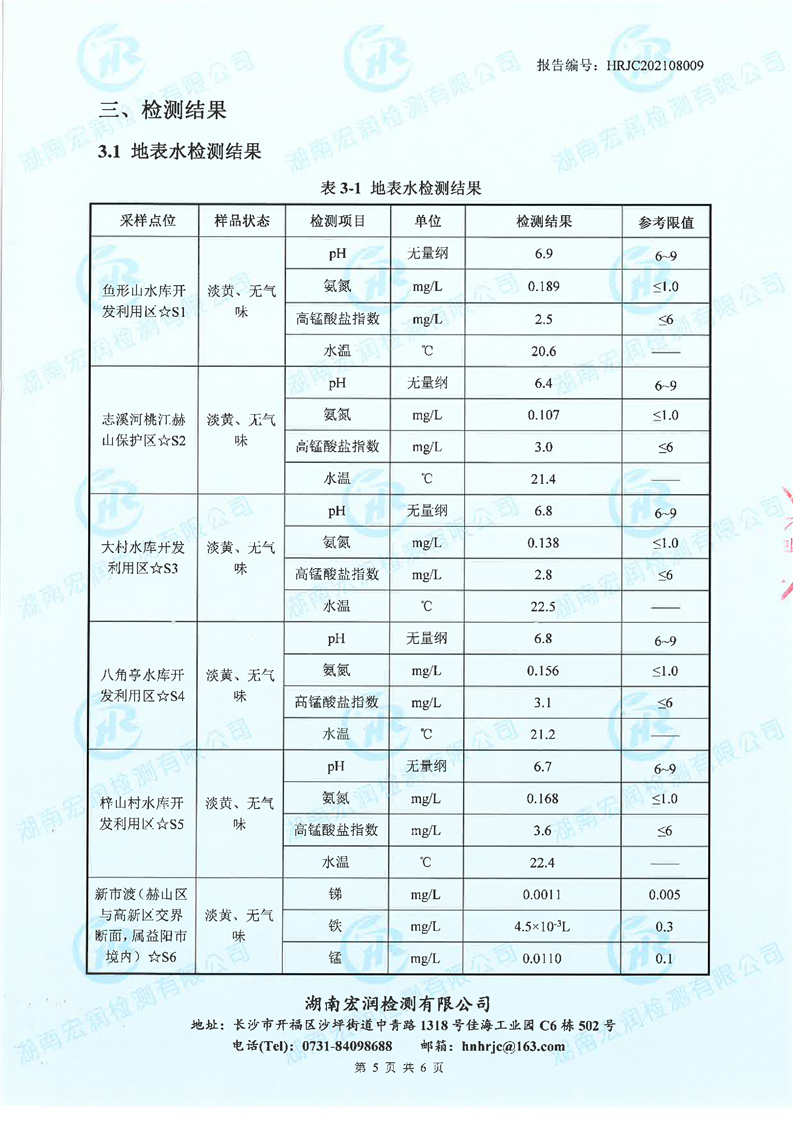 报告编号：HRJC202108009

三、检测结果

3.1 地表水检测结果

表 3-1 地表水检测结果

| 采样点位 | 样品状态 | 检测项目 | 单位 | 检测结果 | 参考限值 |
|---|---|---|---|---|---|
| 鱼形山水库开发利用区☆S1 | 淡黄、无气味 | pH | 无量纲 | 6.9 | 6~9 |
| | | 氨氮 | mg/L | 0.189 | ≤1.0 |
| | | 高锰酸盐指数 | mg/L | 2.5 | ≤6 |
| | | 水温 | ℃ | 20.6 | —— |
| 志溪河桃江赫山保护区☆S2 | 淡黄、无气味 | pH | 无量纲 | 6.4 | 6~9 |
| | | 氨氮 | mg/L | 0.107 | ≤1.0 |
| | | 高锰酸盐指数 | mg/L | 3.0 | ≤6 |
| | | 水温 | ℃ | 21.4 | —— |
| 大村水库开发利用区☆S3 | 淡黄、无气味 | pH | 无量纲 | 6.8 | 6~9 |
| | | 氨氮 | mg/L | 0.138 | ≤1.0 |
| | | 高锰酸盐指数 | mg/L | 2.8 | ≤6 |
| | | 水温 | ℃ | 22.5 | —— |
| 八角亭水库开发利用区☆S4 | 淡黄、无气味 | pH | 无量纲 | 6.8 | 6~9 |
| | | 氨氮 | mg/L | 0.156 | ≤1.0 |
| | | 高锰酸盐指数 | mg/L | 3.1 | ≤6 |
| | | 水温 | ℃ | 21.2 | —— |
| 梓山村水库开发利用区☆S5 | 淡黄、无气味 | pH | 无量纲 | 6.7 | 6~9 |
| | | 氨氮 | mg/L | 0.168 | ≤1.0 |
| | | 高锰酸盐指数 | mg/L | 3.6 | ≤6 |
| | | 水温 | ℃ | 22.4 | —— |
| 新市渡（赫山区与高新区交界断面，属益阳市境内）☆S6 | 淡黄、无气味 | 锑 | mg/L | 0.0011 | 0.005 |
| | | 铁 | mg/L | $4.5\times10^{-3}$L | 0.3 |
| | | 锰 | mg/L | 0.0110 | 0.1 |

湖南宏润检测有限公司
地址：长沙市开福区沙坪街道中青路 1318 号佳海工业园 C6 栋 502 号
电话(Tel)：0731-84098688　邮箱：hnhrjc@163.com
第 5 页 共 6 页